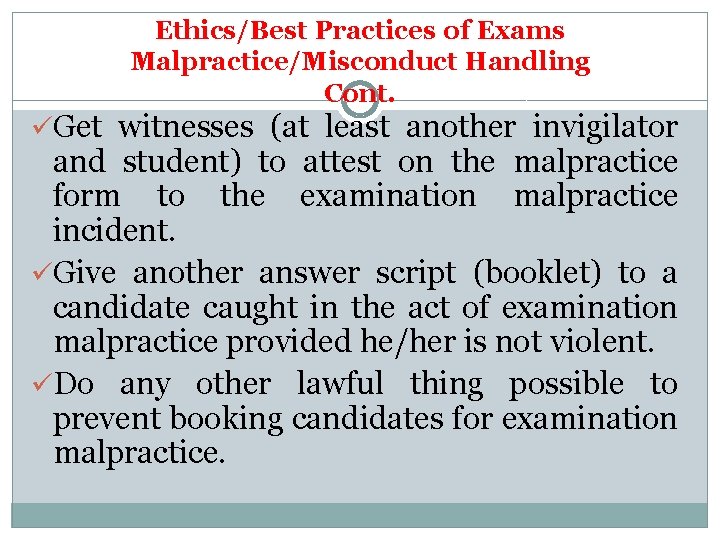 Ethics/Best Practices of Exams Malpractice/Misconduct Handling Cont.

✓Get witnesses (at least another invigilator and student) to attest on the malpractice form to the examination malpractice incident.

✓Give another answer script (booklet) to a candidate caught in the act of examination malpractice provided he/her is not violent.

✓Do any other lawful thing possible to prevent booking candidates for examination malpractice.